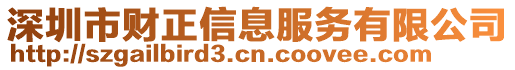 深圳市财正信息服务有限公司
http://szgailbird3.cn.coovee.com